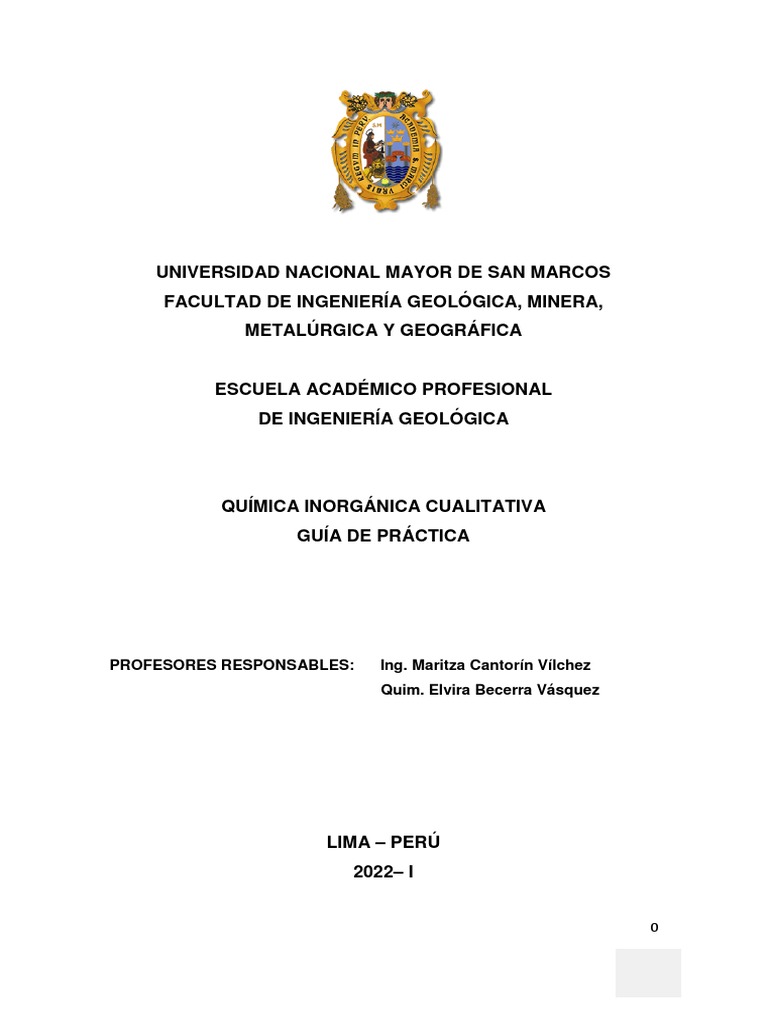 UNIVERSIDAD NACIONAL MAYOR DE SAN MARCOS
FACULTAD DE INGENIERÍA GEOLÓGICA, MINERA, METALÚRGICA Y GEOGRÁFICA

ESCUELA ACADÉMICO PROFESIONAL
DE INGENIERÍA GEOLÓGICA

QUÍMICA INORGÁNICA CUALITATIVA
GUÍA DE PRÁCTICA

PROFESORES RESPONSABLES: Ing. Maritza Cantorín Vílchez
Quim. Elvira Becerra Vásquez

LIMA – PERÚ
2022– I

0